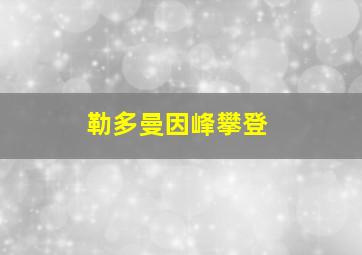 勒多曼因峰攀登